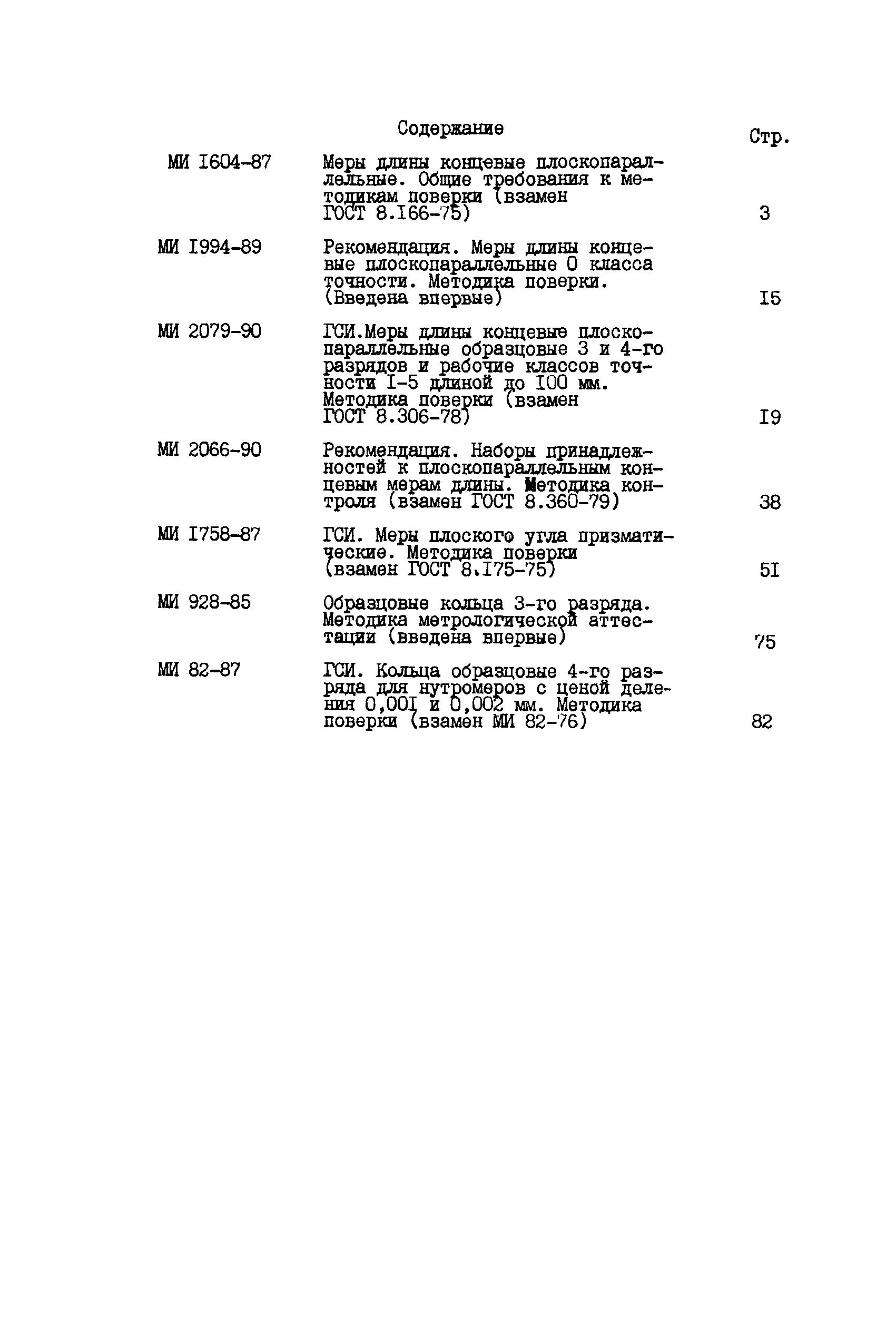 Содержание

Стр.

| | | |
|---|---|---|
| МИ I604-87 | Меры длины концевые плоскопараллельные. Общие требования к методикам поверки (взамен ГОСТ 8.I66-75) | 3 |
| МИ I994-89 | Рекомендация. Меры длины концевые плоскопараллельные 0 класса точности. Методика поверки. (Введена впервые) | I5 |
| МИ 2079-90 | ГСИ.Меры длины концевые плоскопараллельные образцовые 3 и 4-го разрядов и рабочие классов точности I-5 длиной до I00 мм. Методика поверки (взамен ГОСТ 8.306-78) | I9 |
| МИ 2066-90 | Рекомендация. Наборы принадлежностей к плоскопараллельным концевым мерам длины. Методика контроля (взамен ГОСТ 8.360-79) | 38 |
| МИ I758-87 | ГСИ. Меры плоского угла призматические. Методика поверки (взамен ГОСТ 8.I75-75) | 5I |
| МИ 928-85 | Образцовые кольца 3-го разряда. Методика метрологической аттестации (введена впервые) | 75 |
| МИ 82-87 | ГСИ. Кольца образцовые 4-го разряда для нутромеров с ценой деления 0,00I и 0,002 мм. Методика поверки (взамен МИ 82-76) | 82 |